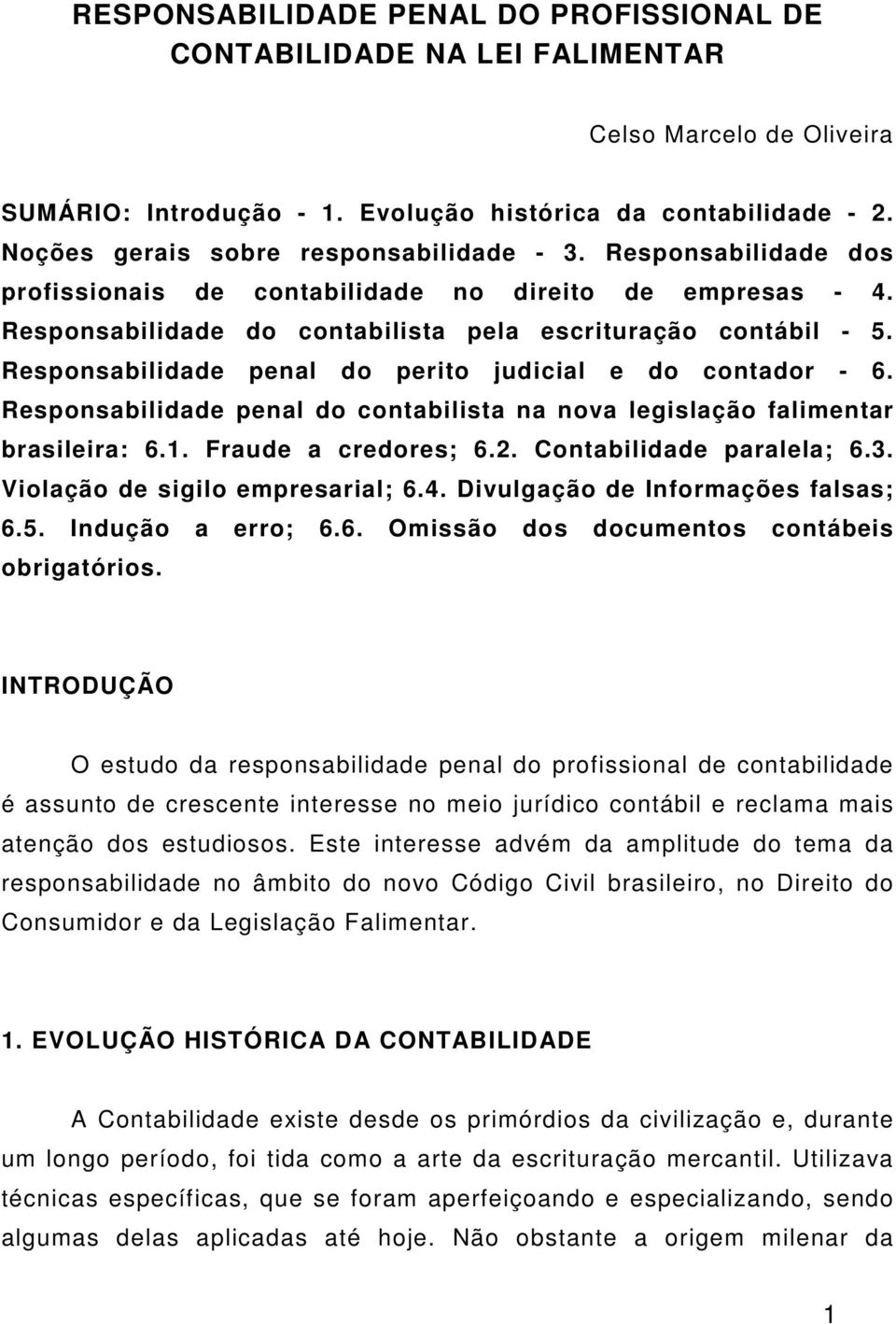 RESPONSABILIDADE PENAL DO PROFISSIONAL DE CONTABILIDADE NA LEI FALIMENTAR

Celso Marcelo de Oliveira

SUMÁRIO: Introdução - 1. Evolução histórica da contabilidade - 2. Noções gerais sobre responsabilidade - 3. Responsabilidade dos profissionais de contabilidade no direito de empresas - 4. Responsabilidade do contabilista pela escrituração contábil - 5. Responsabilidade penal do perito judicial e do contador - 6. Responsabilidade penal do contabilista na nova legislação falimentar brasileira: 6.1. Fraude a credores; 6.2. Contabilidade paralela; 6.3. Violação de sigilo empresarial; 6.4. Divulgação de Informações falsas; 6.5. Indução a erro; 6.6. Omissão dos documentos contábeis obrigatórios.

INTRODUÇÃO

O estudo da responsabilidade penal do profissional de contabilidade é assunto de crescente interesse no meio jurídico contábil e reclama mais atenção dos estudiosos. Este interesse advém da amplitude do tema da responsabilidade no âmbito do novo Código Civil brasileiro, no Direito do Consumidor e da Legislação Falimentar.

1. EVOLUÇÃO HISTÓRICA DA CONTABILIDADE

A Contabilidade existe desde os primórdios da civilização e, durante um longo período, foi tida como a arte da escrituração mercantil. Utilizava técnicas específicas, que se foram aperfeiçoando e especializando, sendo algumas delas aplicadas até hoje. Não obstante a origem milenar da

1